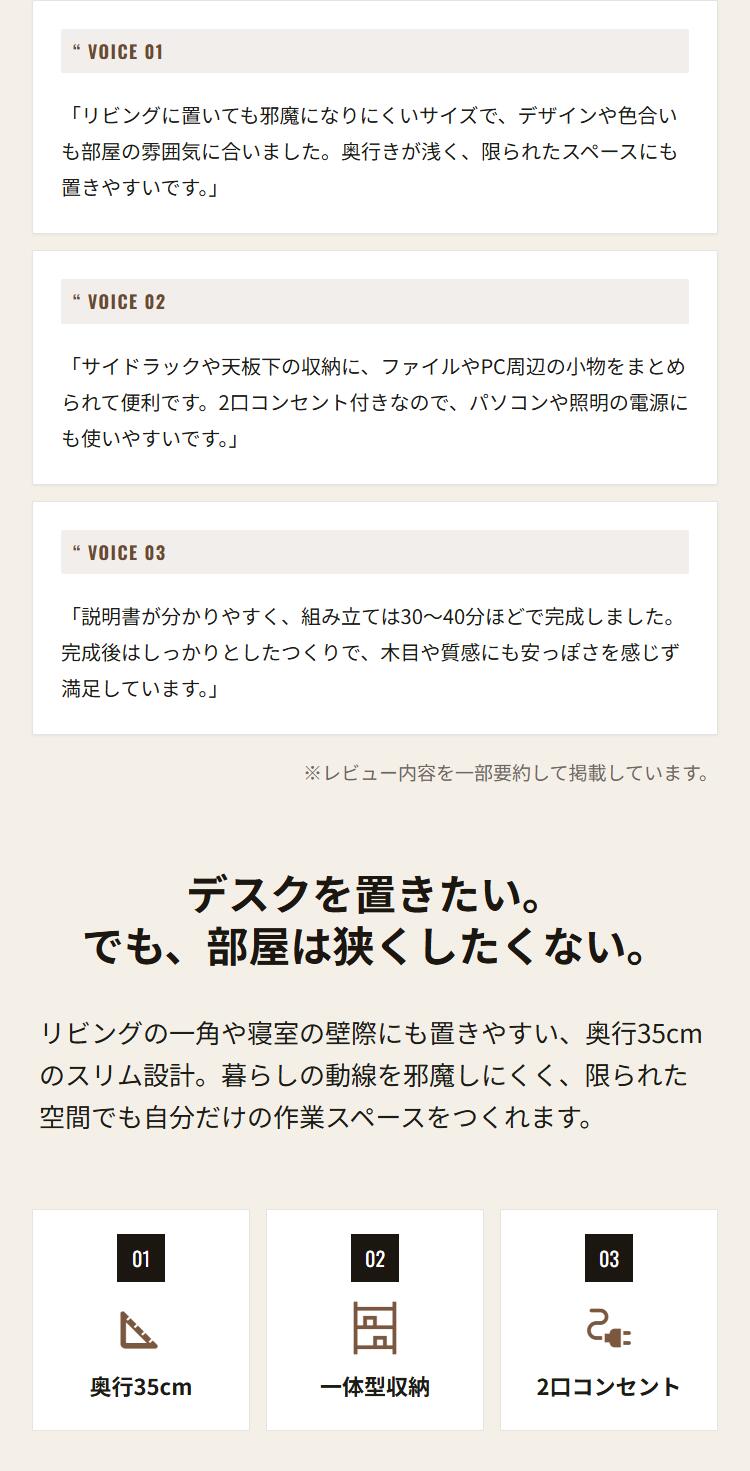 “ VOICE 01

「リビングに置いても邪魔になりにくいサイズで、デザインや色合いも部屋の雰囲気に合いました。奥行きが浅く、限られたスペースにも置きやすいです。」

“ VOICE 02

「サイドラックや天板下の収納に、ファイルやPC周辺の小物をまとめられて便利です。2口コンセント付きなので、パソコンや照明の電源にも使いやすいです。」

“ VOICE 03

「説明書が分かりやすく、組み立ては30〜40分ほどで完成しました。完成後はしっかりとしたつくりで、木目や質感にも安っぽさを感じず満足しています。」

※レビュー内容を一部要約して掲載しています。

デスクを置きたい。
でも、部屋は狭くしたくない。

リビングの一角や寝室の壁際にも置きやすい、奥行35cmのスリム設計。暮らしの動線を邪魔しにくく、限られた空間でも自分だけの作業スペースをつくれます。

01
奥行35cm

02
一体型収納

03
2口コンセント